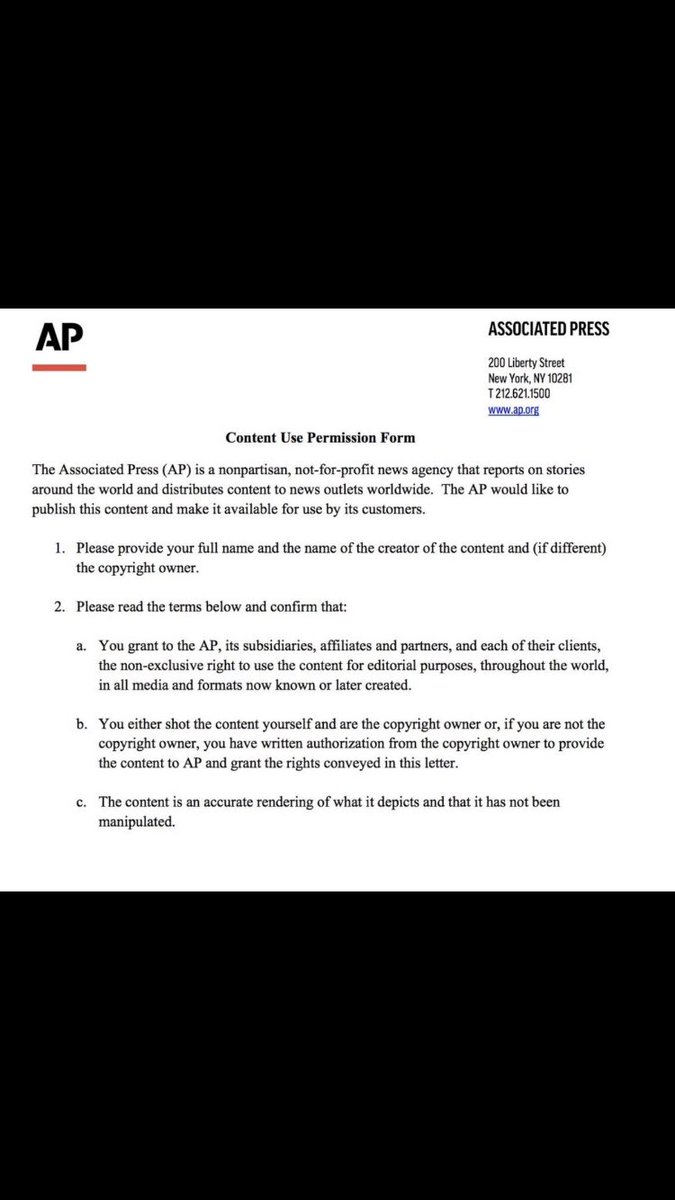 AP

ASSOCIATED PRESS

200 Liberty Street
New York, NY 10281
T 212.621.1500
www.ap.org

Content Use Permission Form

The Associated Press (AP) is a nonpartisan, not-for-profit news agency that reports on stories around the world and distributes content to news outlets worldwide. The AP would like to publish this content and make it available for use by its customers.

1. Please provide your full name and the name of the creator of the content and (if different) the copyright owner.

2. Please read the terms below and confirm that:

a. You grant to the AP, its subsidiaries, affiliates and partners, and each of their clients, the non-exclusive right to use the content for editorial purposes, throughout the world, in all media and formats now known or later created.

b. You either shot the content yourself and are the copyright owner or, if you are not the copyright owner, you have written authorization from the copyright owner to provide the content to AP and grant the rights conveyed in this letter.

c. The content is an accurate rendering of what it depicts and that it has not been manipulated.